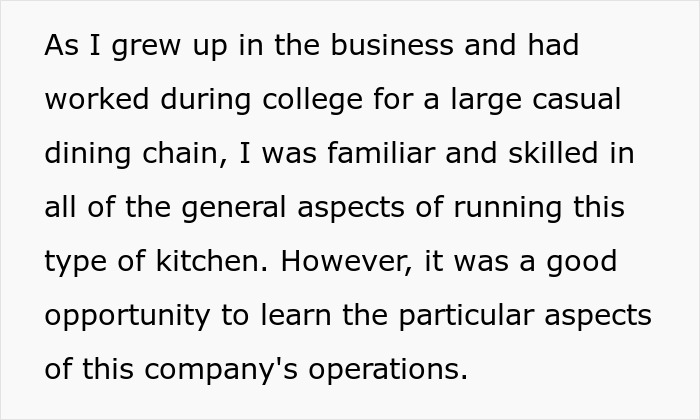 As I grew up in the business and had worked during college for a large casual dining chain, I was familiar and skilled in all of the general aspects of running this type of kitchen. However, it was a good opportunity to learn the particular aspects of this company's operations.